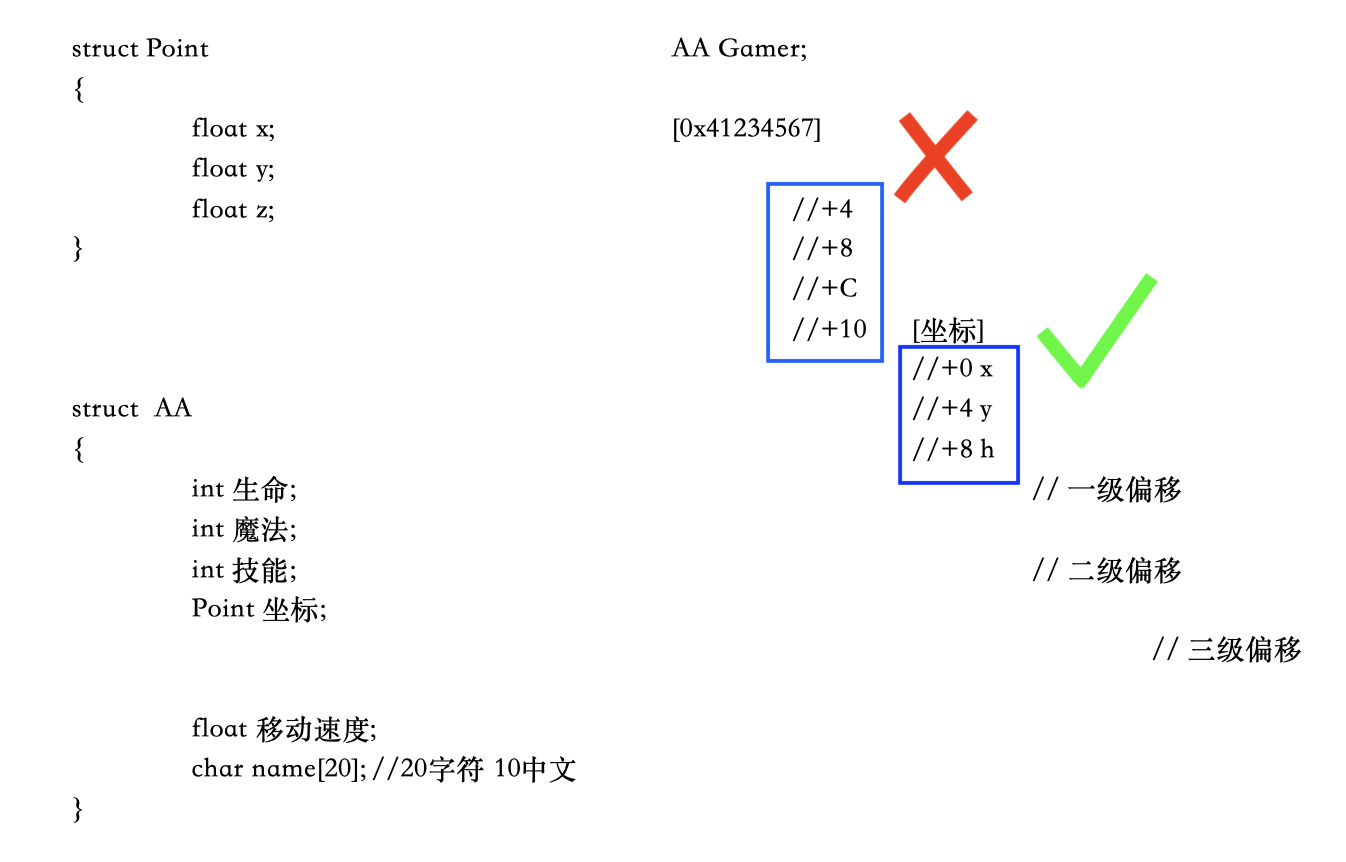 struct Point
{
float x;
float y;
float z;
}

struct AA
{
int 生命;
int 魔法;
int 技能;
Point 坐标;

float 移动速度;
char name[20];//20字符 10中文
}

AA Gamer;

[0x41234567]

//+4
//+8
//+C
//+10

[坐标]
//+0 x
//+4 y
//+8 h

// 一级偏移

// 二级偏移

// 三级偏移